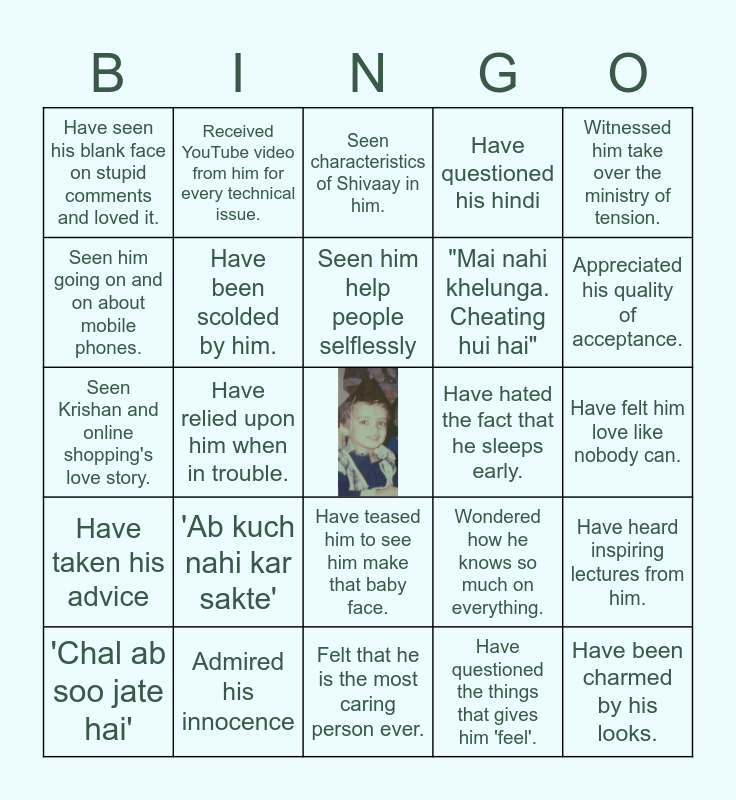 | B | I | N | G | O |
|---|---|---|---|---|
| Have seen his blank face on stupid comments and loved it. | Received YouTube video from him for every technical issue. | Seen characteristics of Shivaay in him. | Have questioned his hindi | Witnessed him take over the ministry of tension. |
| Seen him going on and on about mobile phones. | Have been scolded by him. | Seen him help people selflessly | "Mai nahi khelunga. Cheating hui hai" | Appreciated his quality of acceptance. |
| Seen Krishan and online shopping's love story. | Have relied upon him when in trouble. | | Have hated the fact that he sleeps early. | Have felt him love like nobody can. |
| Have taken his advice | 'Ab kuch nahi kar sakte' | Have teased him to see him make that baby face. | Wondered how he knows so much on everything. | Have heard inspiring lectures from him. |
| 'Chal ab soo jate hai' | Admired his innocence | Felt that he is the most caring person ever. | Have questioned the things that gives him 'feel'. | Have been charmed by his looks. |